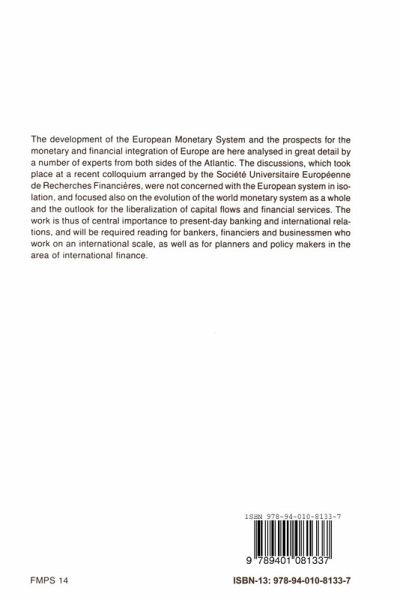 The development of the European Monetary System and the prospects for the monetary and financial integration of Europe are here analysed in great detail by a number of experts from both sides of the Atlantic. The discussions, which took place at a recent colloquium arranged by the Société Universitaire Européenne de Recherches Financières, were not concerned with the European system in isolation, and focused also on the evolution of the world monetary system as a whole and the outlook for the liberalization of capital flows and financial services. The work is thus of central importance to present-day banking and international relations, and will be required reading for bankers, financiers and businessmen who work on an international scale, as well as for planners and policy makers in the area of international finance.

ISBN 978-94-010-8133-7

9 789401 081337

FMPS 14

ISBN-13: 978-94-010-8133-7